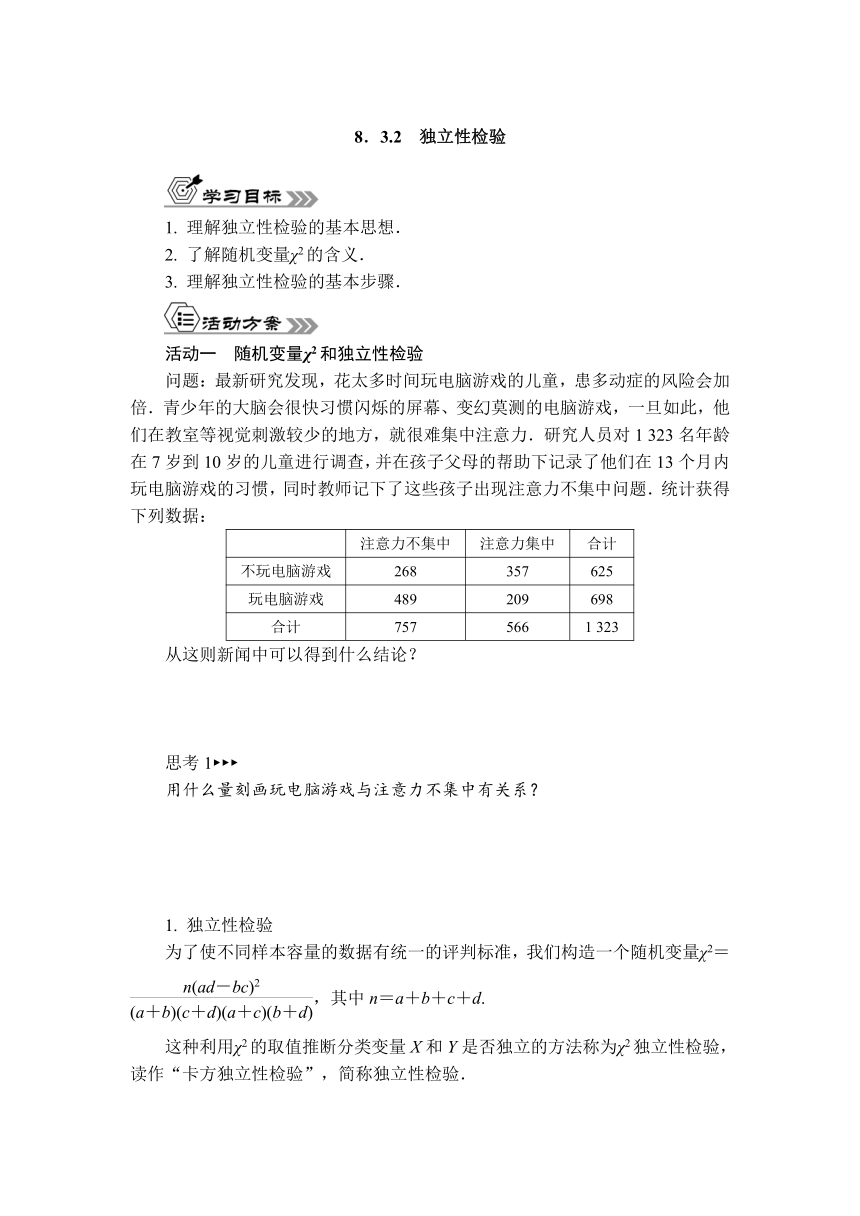 8．3.2　独立性检验

学习目标

1. 理解独立性检验的基本思想．
2. 了解随机变量$\chi^2$的含义．
3. 理解独立性检验的基本步骤．

活动方案

活动一　随机变量$\chi^2$和独立性检验

问题：最新研究发现，花太多时间玩电脑游戏的儿童，患多动症的风险会加倍．青少年的大脑会很快习惯闪烁的屏幕、变幻莫测的电脑游戏，一旦如此，他们在教室等视觉刺激较少的地方，就很难集中注意力．研究人员对1 323名年龄在7岁到10岁的儿童进行调查，并在孩子父母的帮助下记录了他们在13个月内玩电脑游戏的习惯，同时教师记下了这些孩子出现注意力不集中问题．统计获得下列数据：

| | 注意力不集中 | 注意力集中 | 合计 |
|---|---|---|---|
| 不玩电脑游戏 | 268 | 357 | 625 |
| 玩电脑游戏 | 489 | 209 | 698 |
| 合计 | 757 | 566 | 1 323 |

从这则新闻中可以得到什么结论？

思考1▸▸▸
用什么量刻画玩电脑游戏与注意力不集中有关系？

1. 独立性检验
为了使不同样本容量的数据有统一的评判标准，我们构造一个随机变量$\chi^2=\frac{n(ad-bc)^2}{(a+b)(c+d)(a+c)(b+d)}$，其中$n=a+b+c+d$.

这种利用$\chi^2$的取值推断分类变量$X$和$Y$是否独立的方法称为$\chi^2$独立性检验，读作“卡方独立性检验”，简称独立性检验．